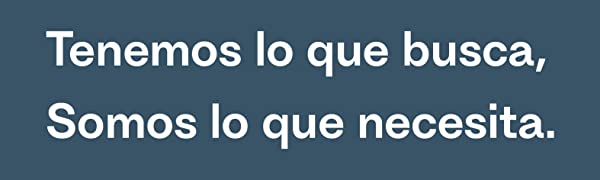 Tenemos lo que busca,
Somos lo que necesita.